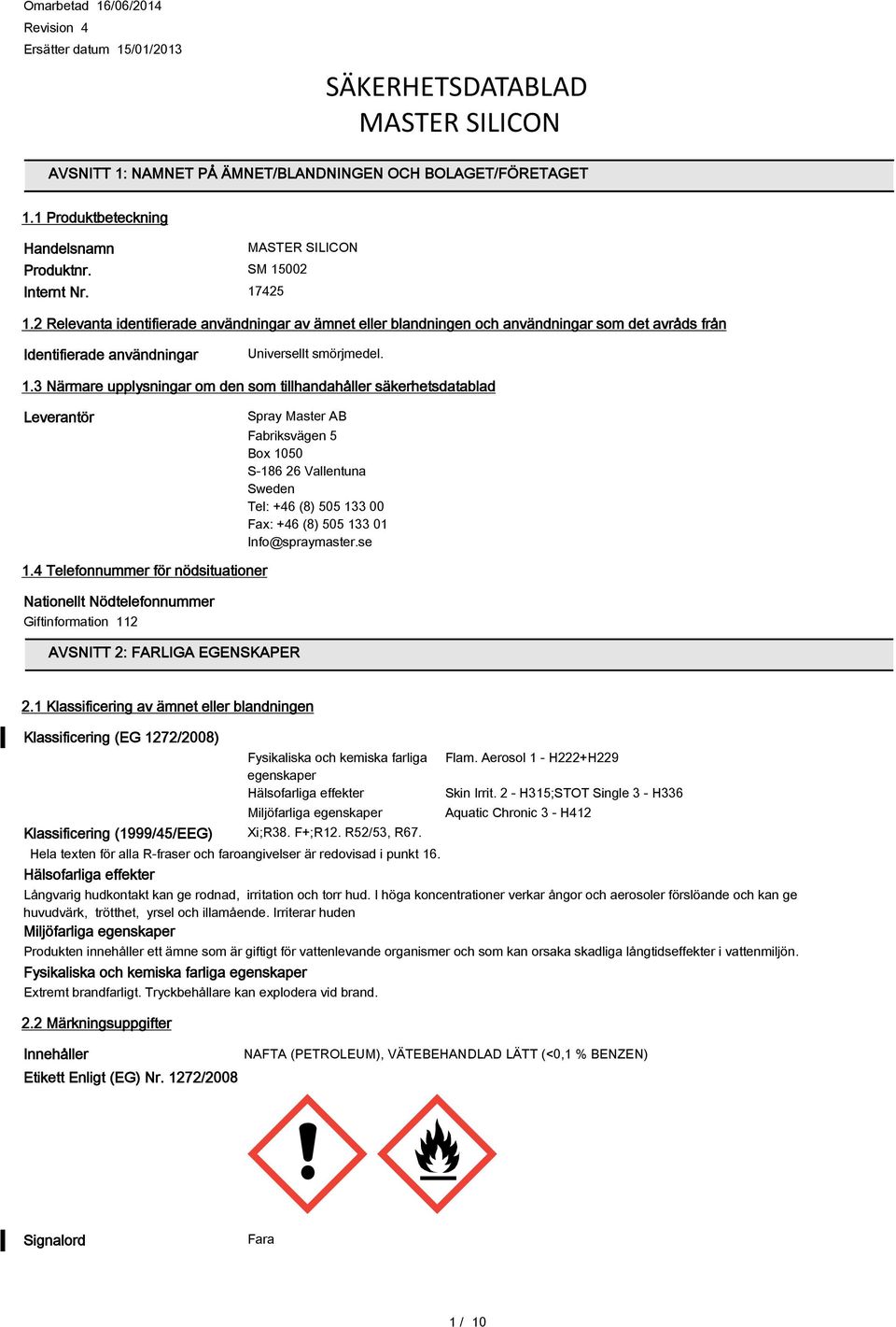 Omarbetad 16/06/2014
Revision 4
Ersätter datum 15/01/2013

SÄKERHETSDATABLAD
MASTER SILICON

AVSNITT 1: NAMNET PÅ ÄMNET/BLANDNINGEN OCH BOLAGET/FÖRETAGET

1.1 Produktbeteckning

Handelsnamn MASTER SILICON
Produktnr. SM 15002
Internt Nr. 17425

1.2 Relevanta identifierade användningar av ämnet eller blandningen och användningar som det avråds från

Identifierade användningar Universellt smörjmedel.

1.3 Närmare upplysningar om den som tillhandahåller säkerhetsdatablad

Leverantör Spray Master AB
Fabriksvägen 5
Box 1050
S-186 26 Vallentuna
Sweden
Tel: +46 (8) 505 133 00
Fax: +46 (8) 505 133 01
Info@spraymaster.se

1.4 Telefonnummer för nödsituationer

Nationellt Nödtelefonnummer
Giftinformation 112

AVSNITT 2: FARLIGA EGENSKAPER

2.1 Klassificering av ämnet eller blandningen

Klassificering (EG 1272/2008)
Fysikaliska och kemiska farliga egenskaper Flam. Aerosol 1 - H222+H229
Hälsofarliga effekter Skin Irrit. 2 - H315;STOT Single 3 - H336
Miljöfarliga egenskaper Aquatic Chronic 3 - H412

Klassificering (1999/45/EEG) Xi;R38. F+;R12. R52/53, R67.
Hela texten för alla R-fraser och faroangivelser är redovisad i punkt 16.

Hälsofarliga effekter
Långvarig hudkontakt kan ge rodnad, irritation och torr hud. I höga koncentrationer verkar ångor och aerosoler förslöande och kan ge huvudvärk, trötthet, yrsel och illamående. Irriterar huden

Miljöfarliga egenskaper
Produkten innehåller ett ämne som är giftigt för vattenlevande organismer och som kan orsaka skadliga långtidseffekter i vattenmiljön.

Fysikaliska och kemiska farliga egenskaper
Extremt brandfarligt. Tryckbehållare kan explodera vid brand.

2.2 Märkningsuppgifter

Innehåller NAFTA (PETROLEUM), VÄTEBEHANDLAD LÄTT (<0,1 % BENZEN)

Etikett Enligt (EG) Nr. 1272/2008

Signalord Fara

1 / 10